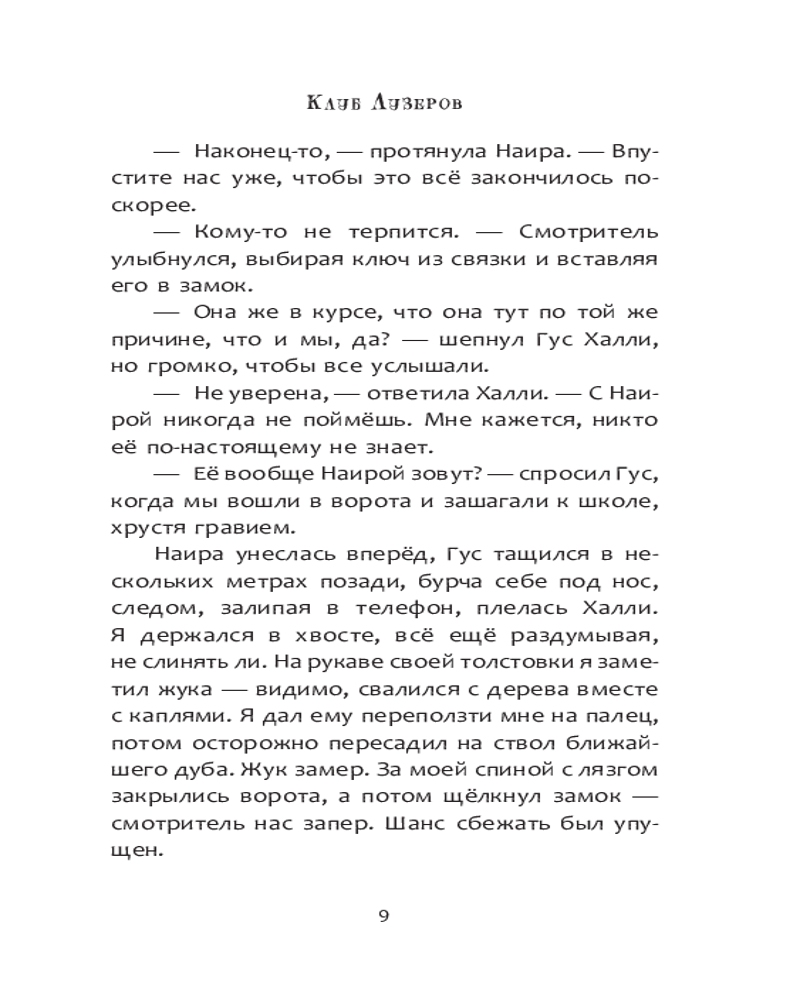 Клуб Лузеров

— Наконец-то, — протянула Наира. — Впустите нас уже, чтобы это всё закончилось поскорее.

— Кому-то не терпится. — Смотритель улыбнулся, выбирая ключ из связки и вставляя его в замок.

— Она же в курсе, что она тут по той же причине, что и мы, да? — шепнул Гус Халли, но громко, чтобы все услышали.

— Не уверена, — ответила Халли. — С Наирой никогда не поймёшь. Мне кажется, никто её по-настоящему не знает.

— Её вообще Наирой зовут? — спросил Гус, когда мы вошли в ворота и зашагали к школе, хрустя гравием.

Наира унеслась вперёд, Гус тащился в нескольких метрах позади, бурча себе под нос, следом, залипая в телефон, плелась Халли. Я держался в хвосте, всё ещё раздумывая, не слинять ли. На рукаве своей толстовки я заметил жука — видимо, свалился с дерева вместе с каплями. Я дал ему переползти мне на палец, потом осторожно пересадил на ствол ближайшего дуба. Жук замер. За моей спиной с лязгом закрылись ворота, а потом щёлкнул замок — смотритель нас запер. Шанс сбежать был упущен.

9